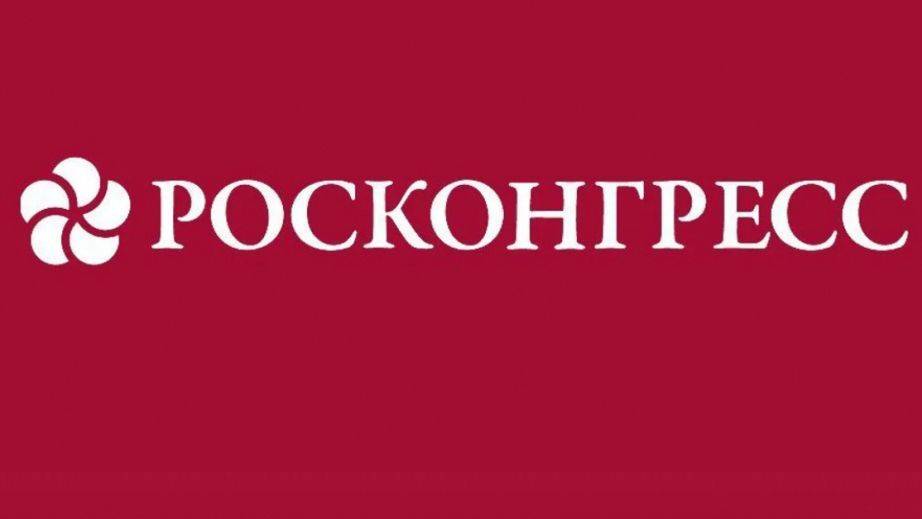 РОСКОНГРЕСС